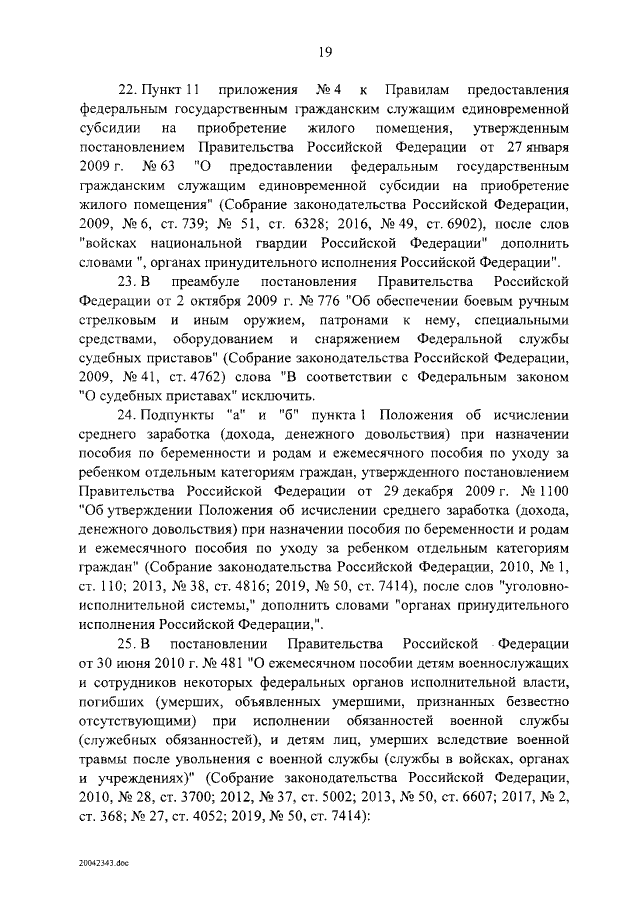 19

22. Пункт 11 приложения № 4 к Правилам предоставления федеральным государственным гражданским служащим единовременной субсидии на приобретение жилого помещения, утвержденным постановлением Правительства Российской Федерации от 27 января 2009 г. № 63 "О предоставлении федеральным государственным гражданским служащим единовременной субсидии на приобретение жилого помещения" (Собрание законодательства Российской Федерации, 2009, № 6, ст. 739; № 51, ст. 6328; 2016, № 49, ст. 6902), после слов "войсках национальной гвардии Российской Федерации" дополнить словами ", органах принудительного исполнения Российской Федерации".

23. В преамбуле постановления Правительства Российской Федерации от 2 октября 2009 г. № 776 "Об обеспечении боевым ручным стрелковым и иным оружием, патронами к нему, специальными средствами, оборудованием и снаряжением Федеральной службы судебных приставов" (Собрание законодательства Российской Федерации, 2009, № 41, ст. 4762) слова "В соответствии с Федеральным законом "О судебных приставах" исключить.

24. Подпункты "а" и "б" пункта 1 Положения об исчислении среднего заработка (дохода, денежного довольствия) при назначении пособия по беременности и родам и ежемесячного пособия по уходу за ребенком отдельным категориям граждан, утвержденного постановлением Правительства Российской Федерации от 29 декабря 2009 г. № 1100 "Об утверждении Положения об исчислении среднего заработка (дохода, денежного довольствия) при назначении пособия по беременности и родам и ежемесячного пособия по уходу за ребенком отдельным категориям граждан" (Собрание законодательства Российской Федерации, 2010, № 1, ст. 110; 2013, № 38, ст. 4816; 2019, № 50, ст. 7414), после слов "уголовно-исполнительной системы," дополнить словами "органах принудительного исполнения Российской Федерации,".

25. В постановлении Правительства Российской Федерации от 30 июня 2010 г. № 481 "О ежемесячном пособии детям военнослужащих и сотрудников некоторых федеральных органов исполнительной власти, погибших (умерших, объявленных умершими, признанных безвестно отсутствующими) при исполнении обязанностей военной службы (служебных обязанностей), и детям лиц, умерших вследствие военной травмы после увольнения с военной службы (службы в войсках, органах и учреждениях)" (Собрание законодательства Российской Федерации, 2010, № 28, ст. 3700; 2012, № 37, ст. 5002; 2013, № 50, ст. 6607; 2017, № 2, ст. 368; № 27, ст. 4052; 2019, № 50, ст. 7414):

20042343.doc